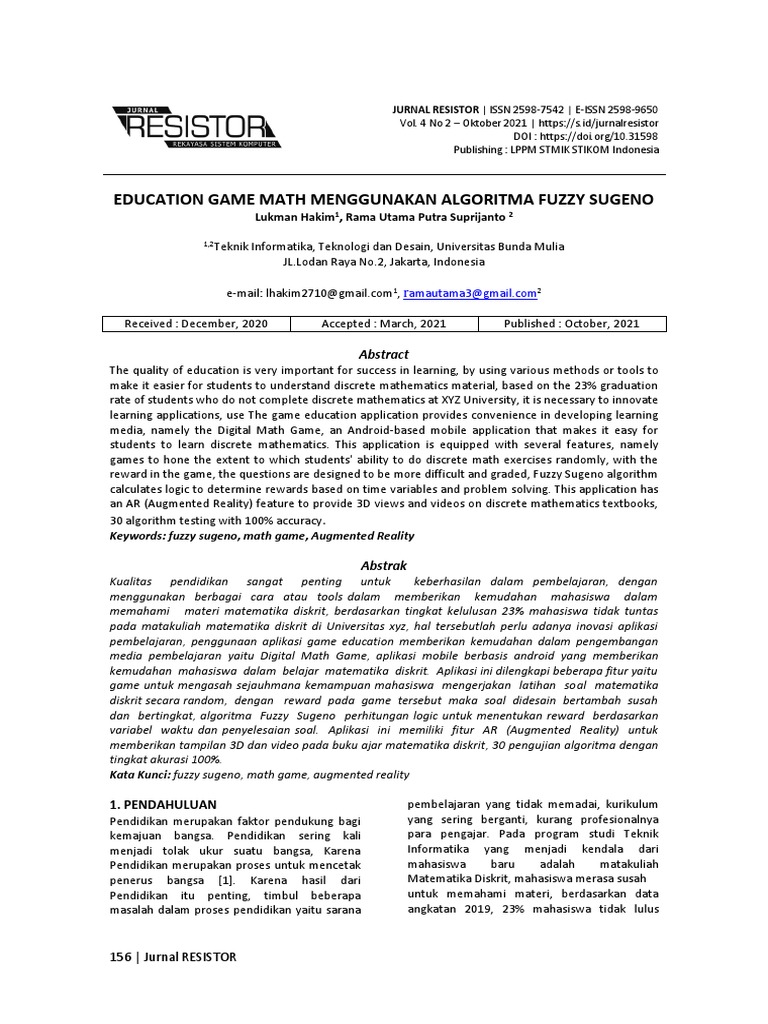 JURNAL
RESISTOR
REKAYASA SISTEM KOMPUTER

JURNAL RESISTOR | ISSN 2598-7542 | E-ISSN 2598-9650
Vol. 4 No 2 – Oktober 2021 | https://s.id/jurnalresistor
DOI : https://doi.org/10.31598
Publishing : LPPM STMIK STIKOM Indonesia

EDUCATION GAME MATH MENGGUNAKAN ALGORITMA FUZZY SUGENO
Lukman Hakim$^1$, Rama Utama Putra Suprijanto $^2$

$^{1,2}$Teknik Informatika, Teknologi dan Desain, Universitas Bunda Mulia
JL.Lodan Raya No.2, Jakarta, Indonesia

e-mail: lhakim2710@gmail.com$^1$, ramautama3@gmail.com$^2$

| Received : December, 2020 | Accepted : March, 2021 | Published : October, 2021 |
|---|---|---|

Abstract
The quality of education is very important for success in learning, by using various methods or tools to make it easier for students to understand discrete mathematics material, based on the 23% graduation rate of students who do not complete discrete mathematics at XYZ University, it is necessary to innovate learning applications, use The game education application provides convenience in developing learning media, namely the Digital Math Game, an Android-based mobile application that makes it easy for students to learn discrete mathematics. This application is equipped with several features, namely games to hone the extent to which students' ability to do discrete math exercises randomly, with the reward in the game, the questions are designed to be more difficult and graded, Fuzzy Sugeno algorithm calculates logic to determine rewards based on time variables and problem solving. This application has an AR (Augmented Reality) feature to provide 3D views and videos on discrete mathematics textbooks, 30 algorithm testing with 100% accuracy.
Keywords: fuzzy sugeno, math game, Augmented Reality

Abstrak
Kualitas pendidikan sangat penting untuk keberhasilan dalam pembelajaran, dengan menggunakan berbagai cara atau tools dalam memberikan kemudahan mahasiswa dalam memahami materi matematika diskrit, berdasarkan tingkat kelulusan 23% mahasiswa tidak tuntas pada matakuliah matematika diskrit di Universitas xyz, hal tersebutlah perlu adanya inovasi aplikasi pembelajaran, penggunaan aplikasi game education memberikan kemudahan dalam pengembangan media pembelajaran yaitu Digital Math Game, aplikasi mobile berbasis android yang memberikan kemudahan mahasiswa dalam belajar matematika diskrit. Aplikasi ini dilengkapi beberapa fitur yaitu game untuk mengasah sejauhmana kemampuan mahasiswa mengerjakan latihan soal matematika diskrit secara random, dengan reward pada game tersebut maka soal didesain bertambah susah dan bertingkat, algoritma Fuzzy Sugeno perhitungan logic untuk menentukan reward berdasarkan variabel waktu dan penyelesaian soal. Aplikasi ini memiliki fitur AR (Augmented Reality) untuk memberikan tampilan 3D dan video pada buku ajar matematika diskrit, 30 pengujian algoritma dengan tingkat akurasi 100%.
Kata Kunci: fuzzy sugeno, math game, augmented reality

1. PENDAHULUAN
Pendidikan merupakan faktor pendukung bagi kemajuan bangsa. Pendidikan sering kali menjadi tolak ukur suatu bangsa, Karena Pendidikan merupakan proses untuk mencetak penerus bangsa [1]. Karena hasil dari Pendidikan itu penting, timbul beberapa masalah dalam proses pendidikan yaitu sarana

pembelajaran yang tidak memadai, kurikulum yang sering berganti, kurang profesionalnya para pengajar. Pada program studi Teknik Informatika yang menjadi kendala dari mahasiswa baru adalah matakuliah Matematika Diskrit, mahasiswa merasa susah untuk memahami materi, berdasarkan data angkatan 2019, 23% mahasiswa tidak lulus

156 | Jurnal RESISTOR